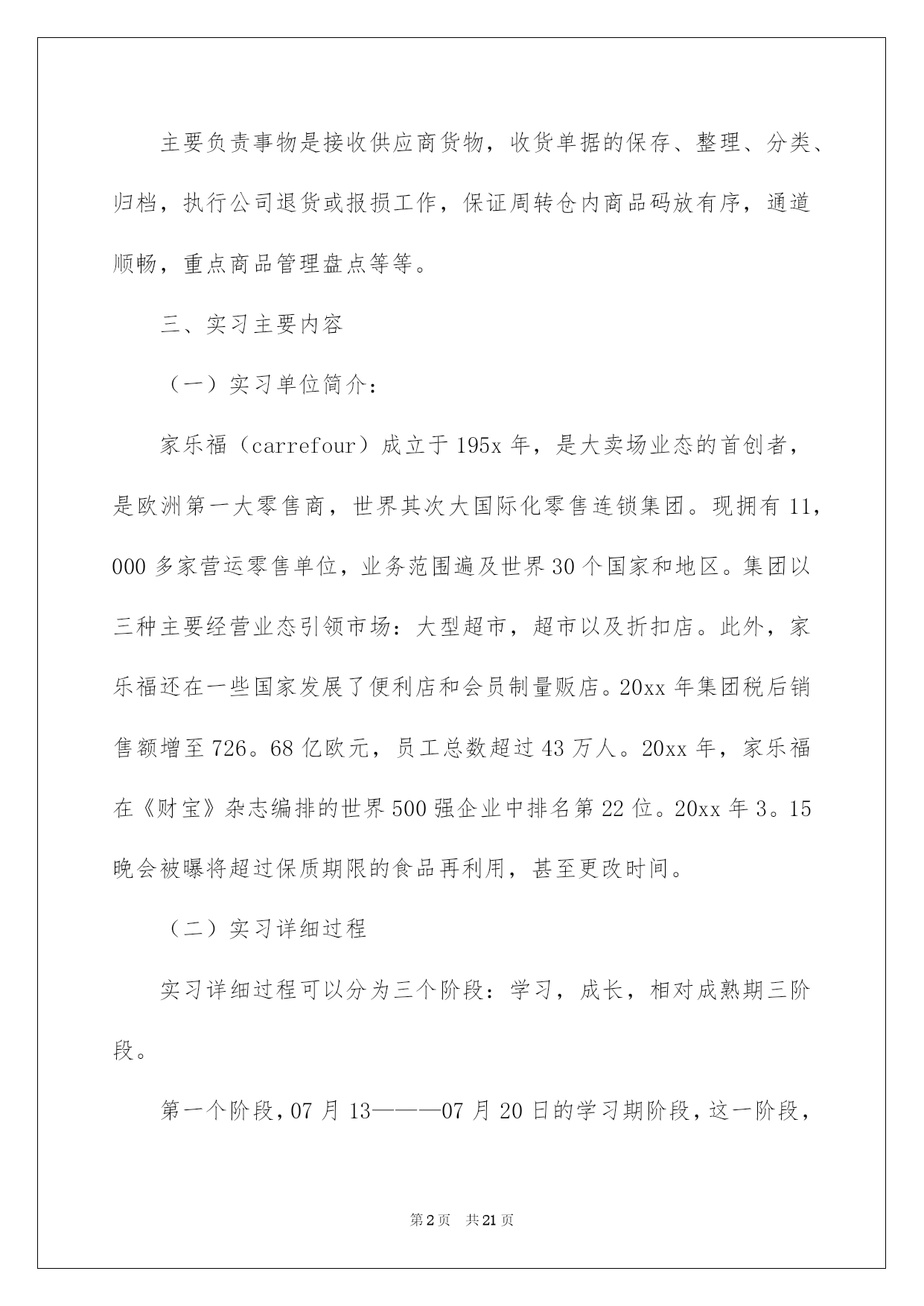 主要负责事物是接收供应商货物，收货单据的保存、整理、分类、归档，执行公司退货或报损工作，保证周转仓内商品码放有序，通道顺畅，重点商品管理盘点等等。

三、实习主要内容

（一）实习单位简介：

家乐福（carrefour）成立于195x年，是大卖场业态的首创者，是欧洲第一大零售商，世界其次大国际化零售连锁集团。现拥有11，000多家营运零售单位，业务范围遍及世界30个国家和地区。集团以三种主要经营业态引领市场：大型超市，超市以及折扣店。此外，家乐福还在一些国家发展了便利店和会员制量贩店。20xx年集团税后销售额增至726。68亿欧元，员工总数超过43万人。20xx年，家乐福在《财宝》杂志编排的世界500强企业中排名第22位。20xx年3。15晚会被曝将超过保质期限的食品再利用，甚至更改时间。

（二）实习详细过程

实习详细过程可以分为三个阶段：学习，成长，相对成熟期三阶段。

第一个阶段，07月13———07月20日的学习期阶段，这一阶段，

第2页 共21页